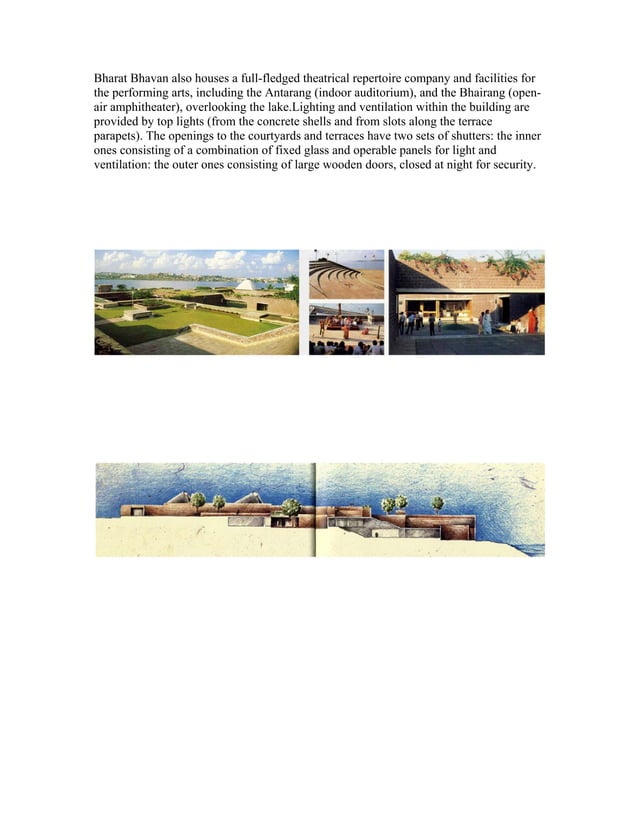 Bharat Bhavan also houses a full-fledged theatrical repertoire company and facilities for the performing arts, including the Antarang (indoor auditorium), and the Bhairang (open-air amphitheater), overlooking the lake.Lighting and ventilation within the building are provided by top lights (from the concrete shells and from slots along the terrace parapets). The openings to the courtyards and terraces have two sets of shutters: the inner ones consisting of a combination of fixed glass and operable panels for light and ventilation: the outer ones consisting of large wooden doors, closed at night for security.